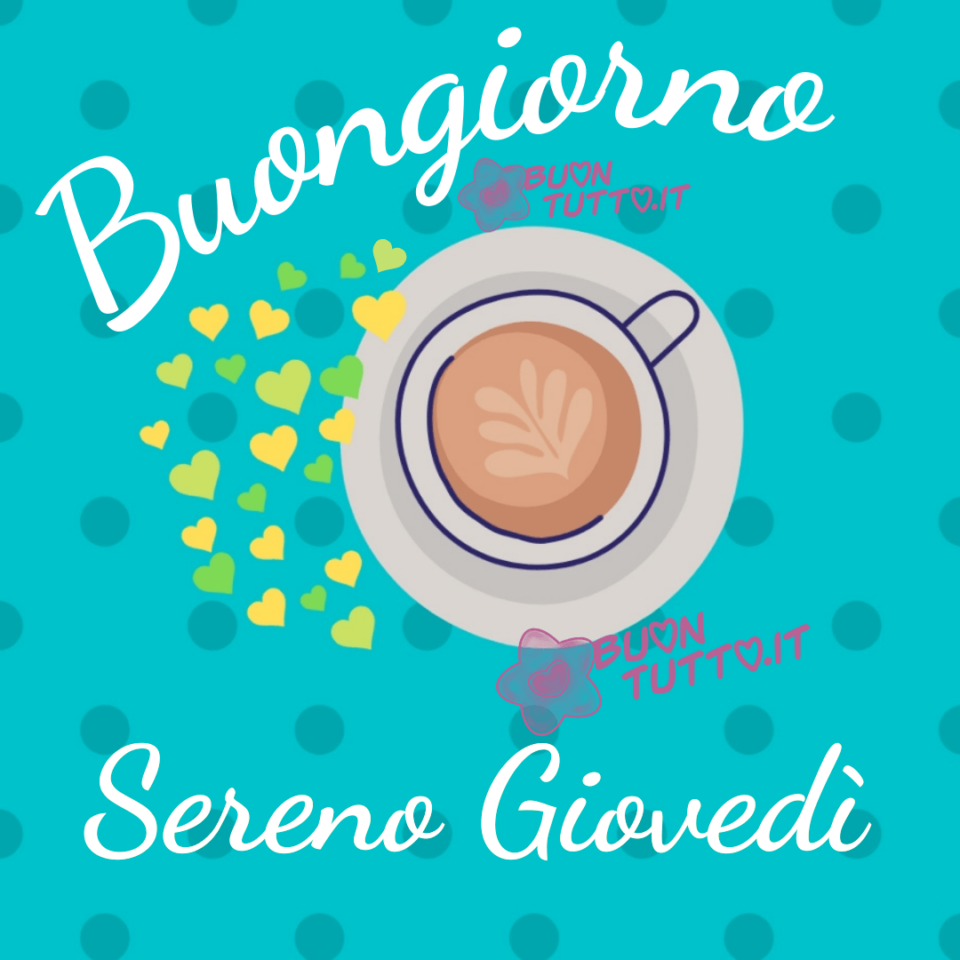 Buongiorno

BUON TUTTO.IT

BUON TUTTO.IT

Sereno Giovedì